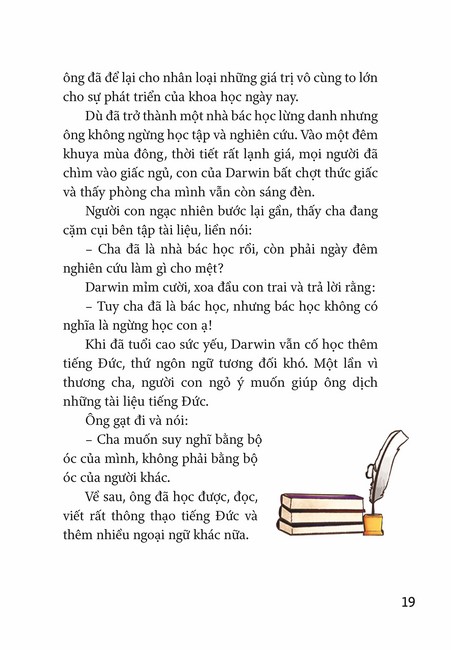 ông đã để lại cho nhân loại những giá trị vô cùng to lớn cho sự phát triển của khoa học ngày nay.

Dù đã trở thành một nhà bác học lừng danh nhưng ông không ngừng học tập và nghiên cứu. Vào một đêm khuya mùa đông, thời tiết rất lạnh giá, mọi người đã chìm vào giấc ngủ, con của Darwin bất chợt thức giấc và thấy phòng cha mình vẫn còn sáng đèn.

Người con ngạc nhiên bước lại gần, thấy cha đang cặm cụi bên tập tài liệu, liền nói:

– Cha đã là nhà bác học rồi, còn phải ngày đêm nghiên cứu làm gì cho mệt?

Darwin mỉm cười, xoa đầu con trai và trả lời rằng:

– Tuy cha đã là bác học, nhưng bác học không có nghĩa là ngừng học con ạ!

Khi đã tuổi cao sức yếu, Darwin vẫn cố học thêm tiếng Đức, thứ ngôn ngữ tương đối khó. Một lần vì thương cha, người con ngỏ ý muốn giúp ông dịch những tài liệu tiếng Đức.

Ông gạt đi và nói:

– Cha muốn suy nghĩ bằng bộ óc của mình, không phải bằng bộ óc của người khác.

Về sau, ông đã học được, đọc, viết rất thông thạo tiếng Đức và thêm nhiều ngoại ngữ khác nữa.

19